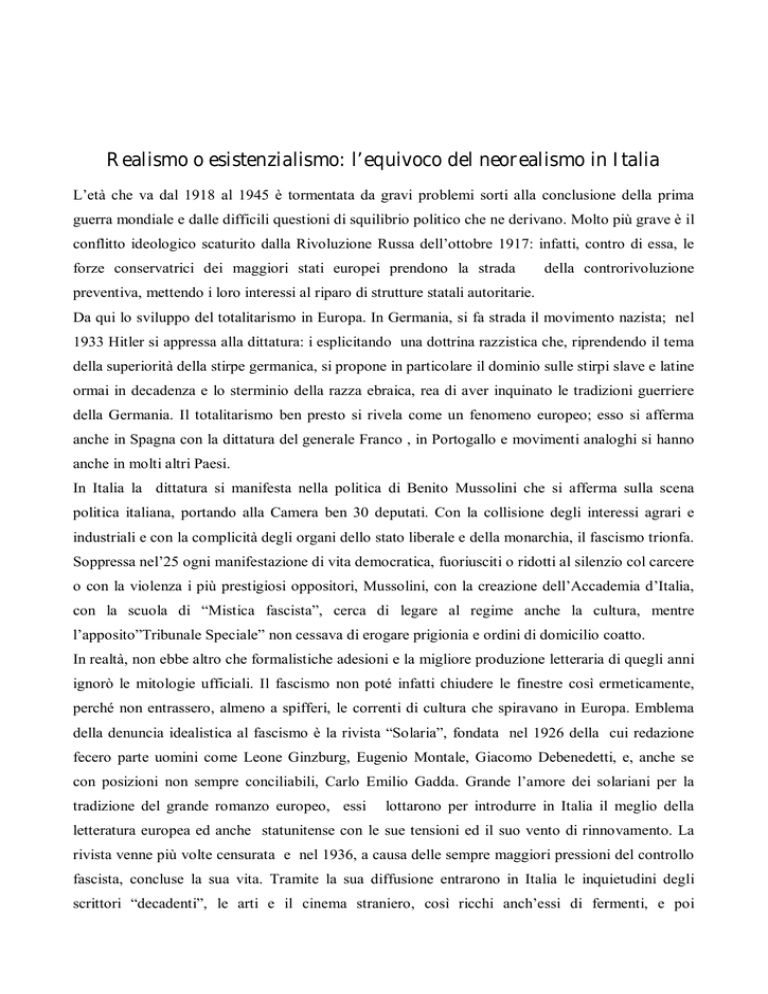 Realismo o esistenzialismo: l'equivoco del neorealismo in Italia

L'età che va dal 1918 al 1945 è tormentata da gravi problemi sorti alla conclusione della prima guerra mondiale e dalle difficili questioni di squilibrio politico che ne derivano. Molto più grave è il conflitto ideologico scaturito dalla Rivoluzione Russa dell'ottobre 1917: infatti, contro di essa, le forze conservatrici dei maggiori stati europei prendono la strada della controrivoluzione preventiva, mettendo i loro interessi al riparo di strutture statali autoritarie.
Da qui lo sviluppo del totalitarismo in Europa. In Germania, si fa strada il movimento nazista; nel 1933 Hitler si appressa alla dittatura: i esplicitando una dottrina razzistica che, riprendendo il tema della superiorità della stirpe germanica, si propone in particolare il dominio sulle stirpi slave e latine ormai in decadenza e lo sterminio della razza ebraica, rea di aver inquinato le tradizioni guerriere della Germania. Il totalitarismo ben presto si rivela come un fenomeno europeo; esso si afferma anche in Spagna con la dittatura del generale Franco , in Portogallo e movimenti analoghi si hanno anche in molti altri Paesi.
In Italia la dittatura si manifesta nella politica di Benito Mussolini che si afferma sulla scena politica italiana, portando alla Camera ben 30 deputati. Con la collisione degli interessi agrari e industriali e con la complicità degli organi dello stato liberale e della monarchia, il fascismo trionfa. Soppressa nel'25 ogni manifestazione di vita democratica, fuoriusciti o ridotti al silenzio col carcere o con la violenza i più prestigiosi oppositori, Mussolini, con la creazione dell'Accademia d'Italia, con la scuola di "Mistica fascista", cerca di legare al regime anche la cultura, mentre l'apposito"Tribunale Speciale" non cessava di erogare prigionia e ordini di domicilio coatto.
In realtà, non ebbe altro che formalistiche adesioni e la migliore produzione letteraria di quegli anni ignorò le mitologie ufficiali. Il fascismo non poté infatti chiudere le finestre così ermeticamente, perché non entrassero, almeno a spifferi, le correnti di cultura che spiravano in Europa. Emblema della denuncia idealistica al fascismo è la rivista "Solaria", fondata nel 1926 della cui redazione fecero parte uomini come Leone Ginzburg, Eugenio Montale, Giacomo Debenedetti, e, anche se con posizioni non sempre conciliabili, Carlo Emilio Gadda. Grande l'amore dei solariani per la tradizione del grande romanzo europeo, essi lottarono per introdurre in Italia il meglio della letteratura europea ed anche statunitense con le sue tensioni ed il suo vento di rinnovamento. La rivista venne più volte censurata e nel 1936, a causa delle sempre maggiori pressioni del controllo fascista, concluse la sua vita. Tramite la sua diffusione entrarono in Italia le inquietudini degli scrittori "decadenti", le arti e il cinema straniero, così ricchi anch'essi di fermenti, e poi